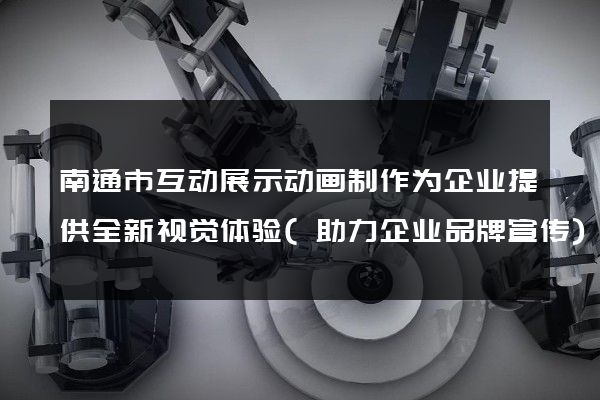 南通市互动展示动画制作为企业提供全新视觉体验(助力企业品牌宣传)